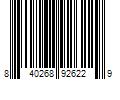 8 40268 92622 9